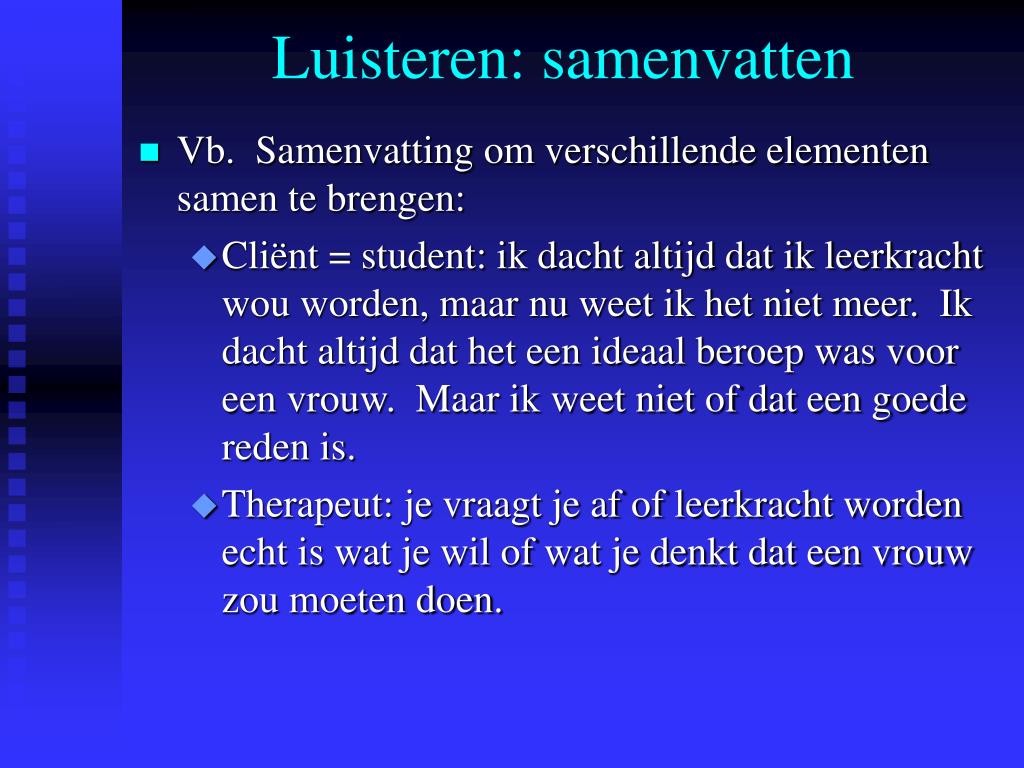 Luisteren: samenvatten

Vb. Samenvatting om verschillende elementen samen te brengen:

Cliënt = student: ik dacht altijd dat ik leerkracht wou worden, maar nu weet ik het niet meer. Ik dacht altijd dat het een ideaal beroep was voor een vrouw. Maar ik weet niet of dat een goede reden is.

Therapeut: je vraagt je af of leerkracht worden echt is wat je wil of wat je denkt dat een vrouw zou moeten doen.